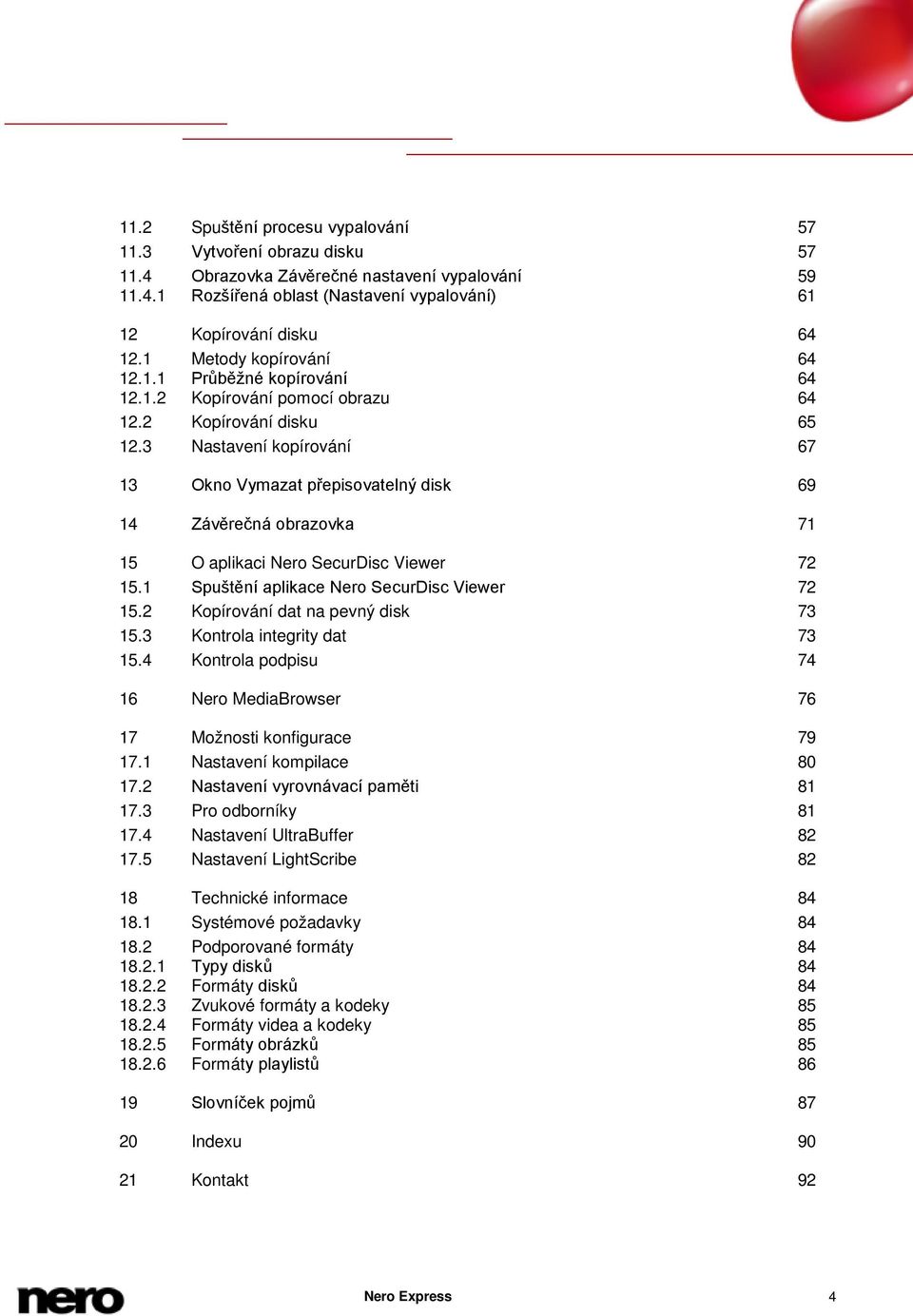 11.2 Spuštění procesu vypalování 57
11.3 Vytvoření obrazu disku 57
11.4 Obrazovka Závěrečné nastavení vypalování 59
11.4.1 Rozšířená oblast (Nastavení vypalování) 61

12 Kopírování disku 64
12.1 Metody kopírování 64
12.1.1 Průběžné kopírování 64
12.1.2 Kopírování pomocí obrazu 64
12.2 Kopírování disku 65
12.3 Nastavení kopírování 67

13 Okno Vymazat přepisovatelný disk 69

14 Závěrečná obrazovka 71

15 O aplikaci Nero SecurDisc Viewer 72
15.1 Spuštění aplikace Nero SecurDisc Viewer 72
15.2 Kopírování dat na pevný disk 73
15.3 Kontrola integrity dat 73
15.4 Kontrola podpisu 74

16 Nero MediaBrowser 76

17 Možnosti konfigurace 79
17.1 Nastavení kompilace 80
17.2 Nastavení vyrovnávací paměti 81
17.3 Pro odborníky 81
17.4 Nastavení UltraBuffer 82
17.5 Nastavení LightScribe 82

18 Technické informace 84
18.1 Systémové požadavky 84
18.2 Podporované formáty 84
18.2.1 Typy disků 84
18.2.2 Formáty disků 84
18.2.3 Zvukové formáty a kodeky 85
18.2.4 Formáty videa a kodeky 85
18.2.5 Formáty obrázků 85
18.2.6 Formáty playlistů 86

19 Slovníček pojmů 87

20 Indexu 90

21 Kontakt 92

nero

Nero Express

4